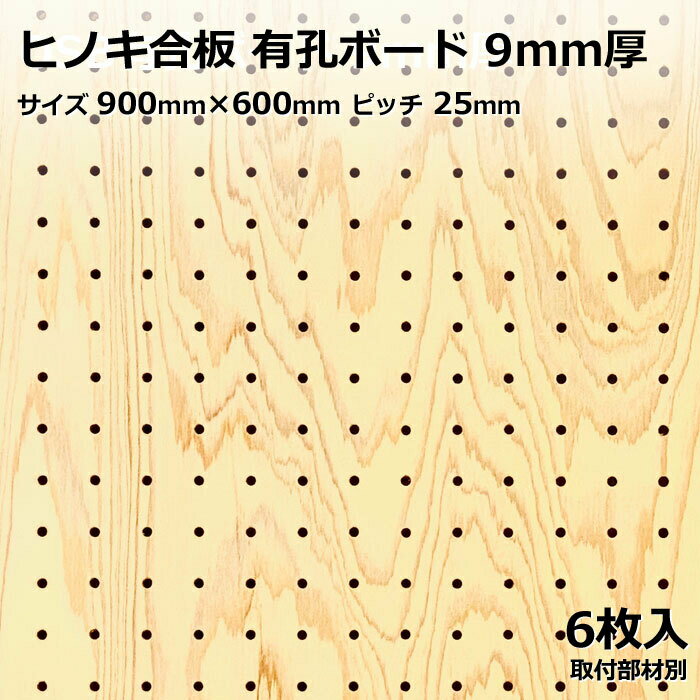 ヒノキ合板 有孔ボード 9mm厚
サイズ 900mm×600mm ピッチ 25mm

6枚入
取付部材別